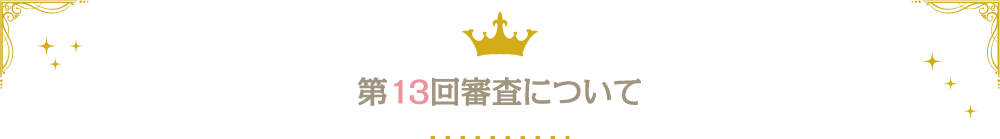 第13回審査について